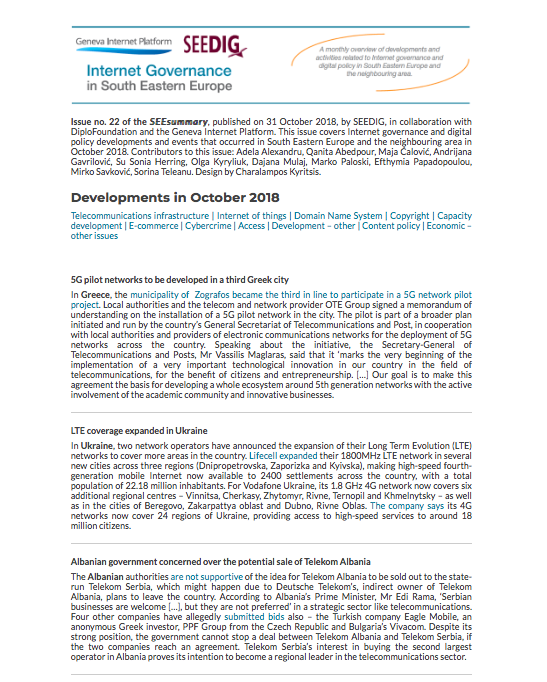 Geneva Internet Platform SEEDIG

Internet Governance in South Eastern Europe

A monthly overview of developments and activities related to Internet governance and digital policy in South Eastern Europe and the neighbouring area.

Issue no. 22 of the SEEsummary, published on 31 October 2018, by SEEDIG, in collaboration with DiploFoundation and the Geneva Internet Platform. This issue covers Internet governance and digital policy developments and events that occurred in South Eastern Europe and the neighbouring area in October 2018. Contributors to this issue: Adela Alexandru, Qanita Abedpour, Maja Ćalović, Andrijana Gavrilović, Su Sonia Herring, Olga Kyryliuk, Dajana Mulaj, Marko Paloski, Efthymia Papadopoulou, Mirko Savković, Sorina Teleanu. Design by Charalampos Kyritsis.

Developments in October 2018

Telecommunications infrastructure | Internet of things | Domain Name System | Copyright | Capacity development | E-commerce | Cybercrime | Access | Development – other | Content policy | Economic – other issues

5G pilot networks to be developed in a third Greek city

In Greece, the municipality of Zografos became the third in line to participate in a 5G network pilot project. Local authorities and the telecom and network provider OTE Group signed a memorandum of understanding on the installation of a 5G pilot network in the city. The pilot is part of a broader plan initiated and run by the country's General Secretariat of Telecommunications and Post, in cooperation with local authorities and providers of electronic communications networks for the deployment of 5G networks across the country. Speaking about the initiative, the Secretary-General of Telecommunications and Posts, Mr Vassilis Maglaras, said that it 'marks the very beginning of the implementation of a very important technological innovation in our country in the field of telecommunications, for the benefit of citizens and entrepreneurship. [...] Our goal is to make this agreement the basis for developing a whole ecosystem around 5th generation networks with the active involvement of the academic community and innovative businesses.

LTE coverage expanded in Ukraine

In Ukraine, two network operators have announced the expansion of their Long Term Evolution (LTE) networks to cover more areas in the country. Lifecell expanded their 1800MHz LTE network in several new cities across three regions (Dnipropetrovska, Zaporizka and Kyivska), making high-speed fourth-generation mobile Internet now available to 2400 settlements across the country, with a total population of 22.18 million inhabitants. For Vodafone Ukraine, its 1.8 GHz 4G network now covers six additional regional centres – Vinnitsa, Cherkasy, Zhytomyr, Rivne, Ternopil and Khmelnytsky – as well as in the cities of Beregovo, Zakarpattya oblast and Dubno, Rivne Oblas. The company says its 4G networks now cover 24 regions of Ukraine, providing access to high-speed services to around 18 million citizens.

Albanian government concerned over the potential sale of Telekom Albania

The Albanian authorities are not supportive of the idea for Telekom Albania to be sold out to the state-run Telekom Serbia, which might happen due to Deutsche Telekom's, indirect owner of Telekom Albania, plans to leave the country. According to Albania's Prime Minister, Mr Edi Rama, 'Serbian businesses are welcome [...], but they are not preferred' in a strategic sector like telecommunications. Four other companies have allegedly submitted bids also – the Turkish company Eagle Mobile, an anonymous Greek investor, PPF Group from the Czech Republic and Bulgaria's Vivacom. Despite its strong position, the government cannot stop a deal between Telekom Albania and Telekom Serbia, if the two companies reach an agreement. Telekom Serbia's interest in buying the second largest operator in Albania proves its intention to become a regional leader in the telecommunications sector.